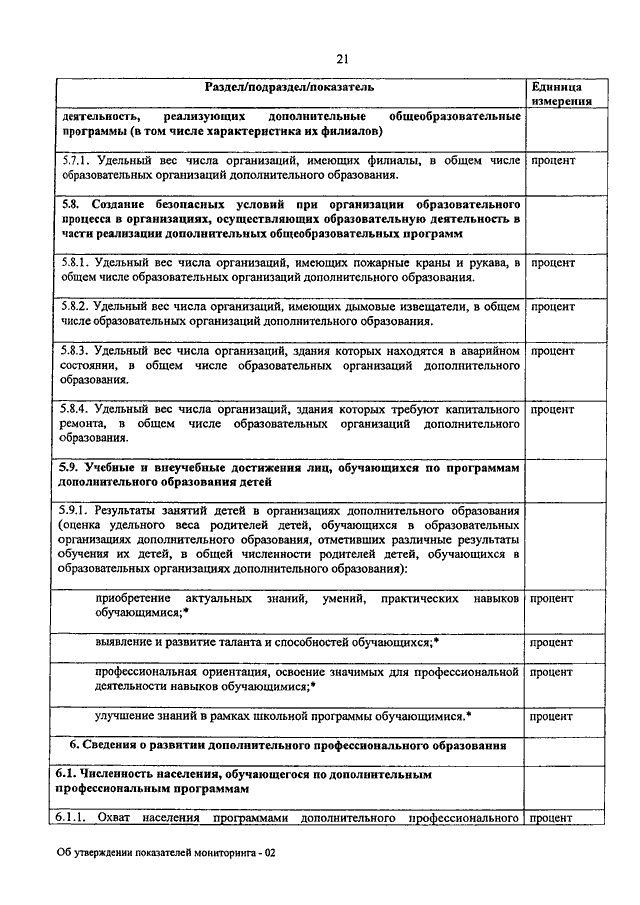 21

| Раздел/подраздел/показатель | Единица измерения |
|---|---|
| деятельность, реализующих дополнительные общеобразовательные программы (в том числе характеристика их филиалов) | |
| 5.7.1. Удельный вес числа организаций, имеющих филиалы, в общем числе образовательных организаций дополнительного образования. | процент |
| 5.8. Создание безопасных условий при организации образовательного процесса в организациях, осуществляющих образовательную деятельность в части реализации дополнительных общеобразовательных программ | |
| 5.8.1. Удельный вес числа организаций, имеющих пожарные краны и рукава, в общем числе образовательных организаций дополнительного образования. | процент |
| 5.8.2. Удельный вес числа организаций, имеющих дымовые извещатели, в общем числе образовательных организаций дополнительного образования. | процент |
| 5.8.3. Удельный вес числа организаций, здания которых находятся в аварийном состоянии, в общем числе образовательных организаций дополнительного образования. | процент |
| 5.8.4. Удельный вес числа организаций, здания которых требуют капитального ремонта, в общем числе образовательных организаций дополнительного образования. | процент |
| 5.9. Учебные и внеучебные достижения лиц, обучающихся по программам дополнительного образования детей | |
| 5.9.1. Результаты занятий детей в организациях дополнительного образования (оценка удельного веса родителей детей, обучающихся в образовательных организациях дополнительного образования, отметивших различные результаты обучения их детей, в общей численности родителей детей, обучающихся в образовательных организациях дополнительного образования): | |
| приобретение актуальных знаний, умений, практических навыков обучающимися;* | процент |
| выявление и развитие таланта и способностей обучающихся;* | процент |
| профессиональная ориентация, освоение значимых для профессиональной деятельности навыков обучающимися;* | процент |
| улучшение знаний в рамках школьной программы обучающимися.* | процент |
| 6. Сведения о развитии дополнительного профессионального образования | |
| 6.1. Численность населения, обучающегося по дополнительным профессиональным программам | |
| 6.1.1. Охват населения программами дополнительного профессионального | процент |

Об утверждении показателей мониторинга - 02